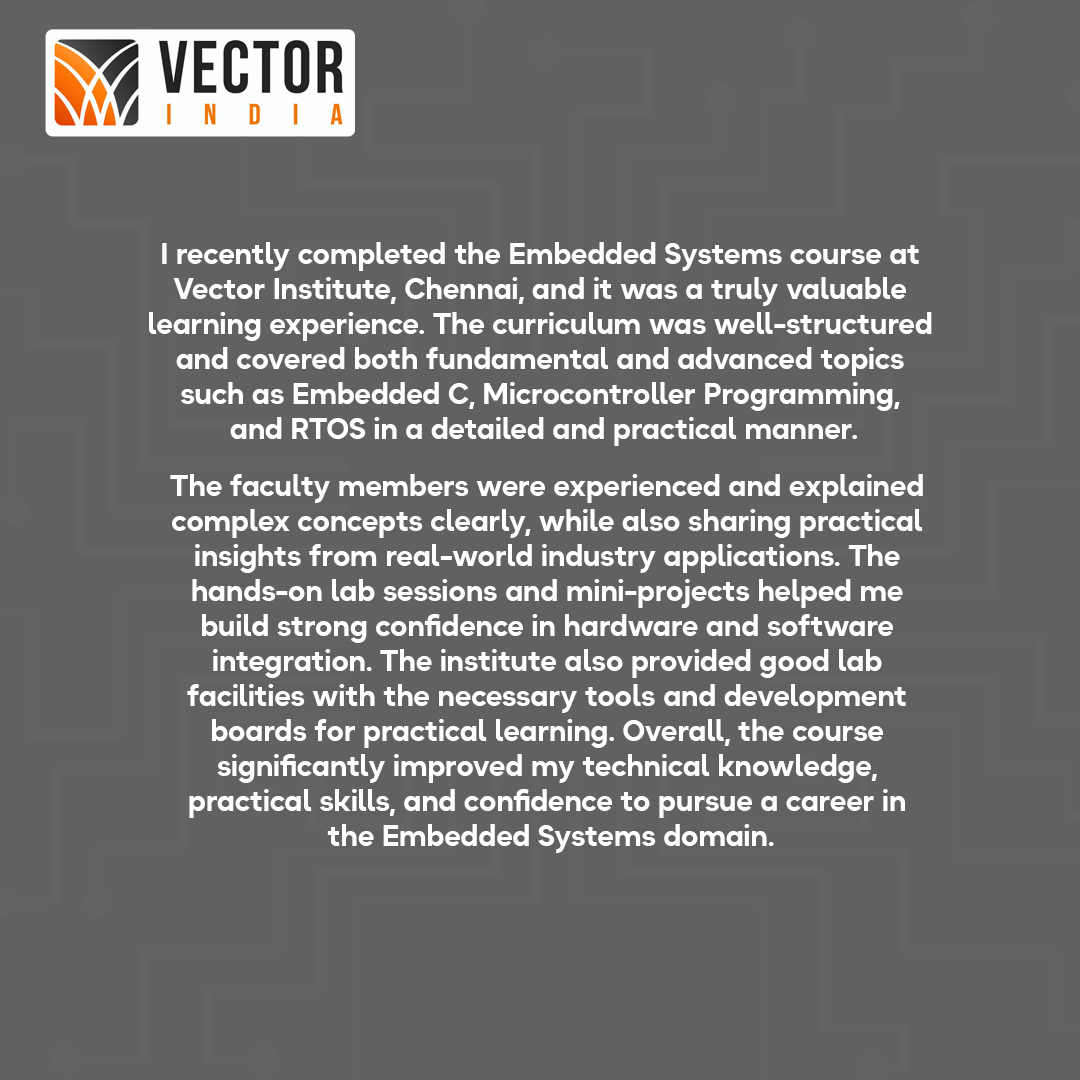 VECTOR
INDIA

I recently completed the Embedded Systems course at Vector Institute, Chennai, and it was a truly valuable learning experience. The curriculum was well-structured and covered both fundamental and advanced topics such as Embedded C, Microcontroller Programming, and RTOS in a detailed and practical manner.

The faculty members were experienced and explained complex concepts clearly, while also sharing practical insights from real-world industry applications. The hands-on lab sessions and mini-projects helped me build strong confidence in hardware and software integration. The institute also provided good lab facilities with the necessary tools and development boards for practical learning. Overall, the course significantly improved my technical knowledge, practical skills, and confidence to pursue a career in the Embedded Systems domain.